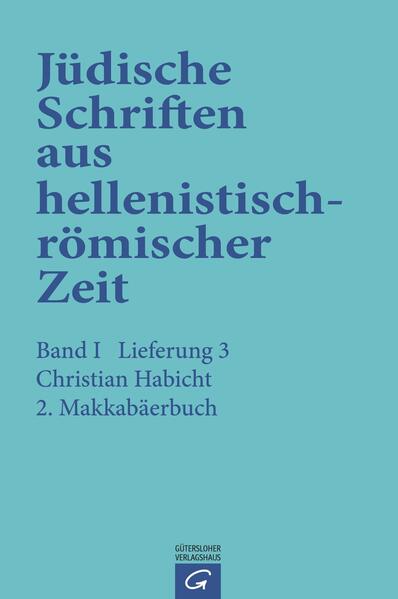 Jüdische Schriften aus hellenistisch-römischer Zeit

Band I Lieferung 3
Christian Habicht
2. Makkabäerbuch

GÜTERSLOHER VERLAGSHAUS
G